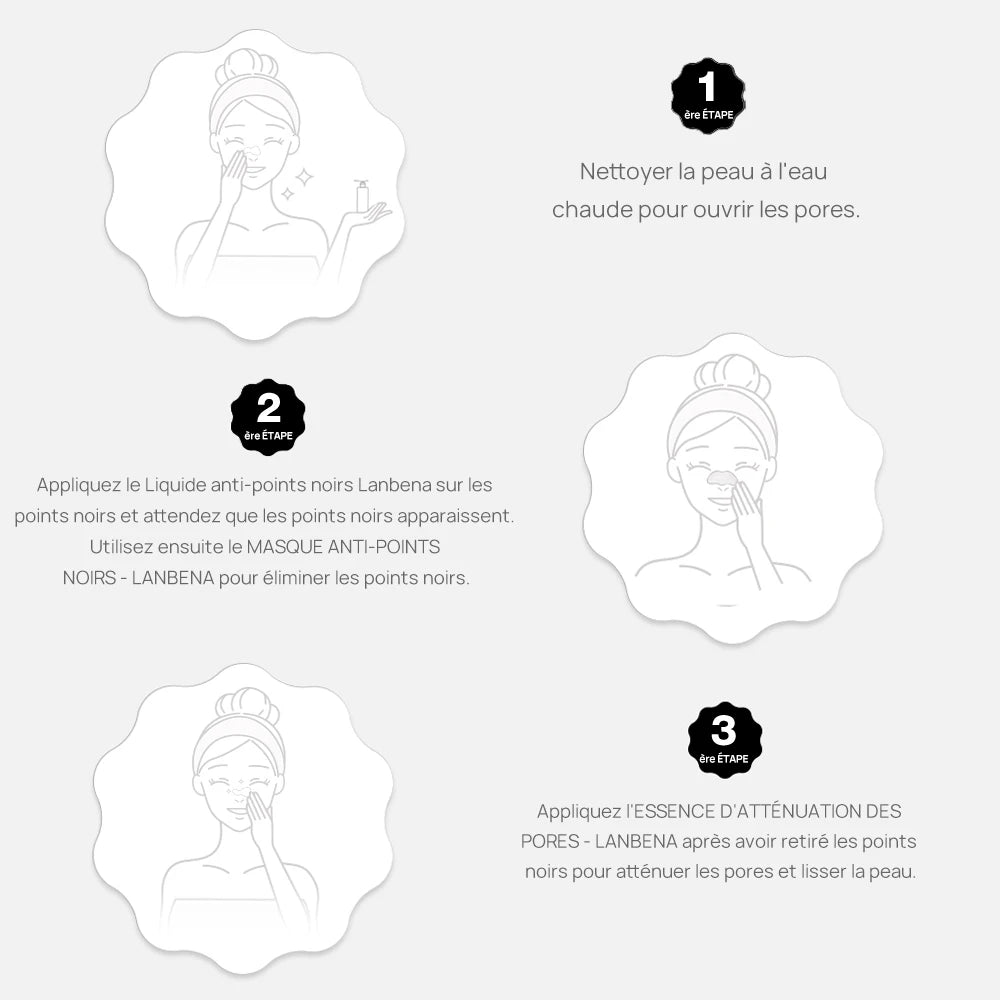 1
ère ÉTAPE

Nettoyer la peau à l'eau chaude pour ouvrir les pores.

2
ère ÉTAPE

Appliquez le Liquide anti-points noirs Lanbena sur les points noirs et attendez que les points noirs apparaissent. Utilisez ensuite le MASQUE ANTI-POINTS NOIRS - LANBENA pour éliminer les points noirs.

3
ère ÉTAPE

Appliquez l'ESSENCE D'ATTÉNUATION DES PORES - LANBENA après avoir retiré les points noirs pour atténuer les pores et lisser la peau.